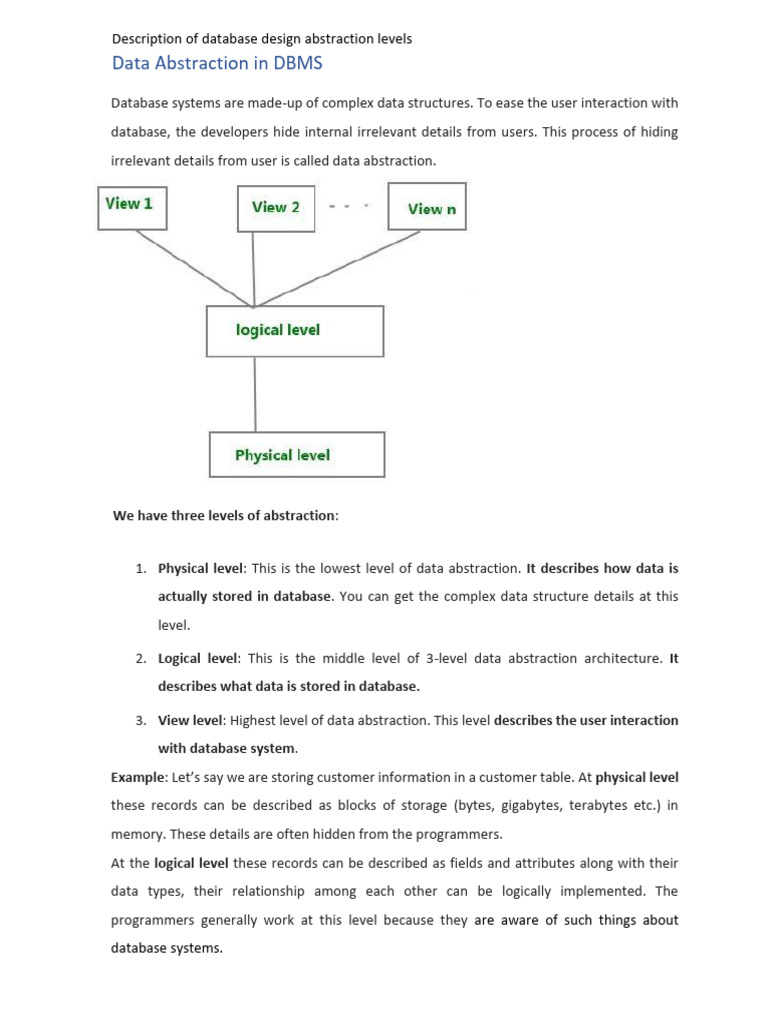 Description of database design abstraction levels

Data Abstraction in DBMS

Database systems are made-up of complex data structures. To ease the user interaction with database, the developers hide internal irrelevant details from users. This process of hiding irrelevant details from user is called data abstraction.

View 1

View 2

- - -

View n

logical level

Physical level

We have three levels of abstraction:

1. Physical level: This is the lowest level of data abstraction. It describes how data is actually stored in database. You can get the complex data structure details at this level.

2. Logical level: This is the middle level of 3-level data abstraction architecture. It describes what data is stored in database.

3. View level: Highest level of data abstraction. This level describes the user interaction with database system.

Example: Let's say we are storing customer information in a customer table. At physical level these records can be described as blocks of storage (bytes, gigabytes, terabytes etc.) in memory. These details are often hidden from the programmers.

At the logical level these records can be described as fields and attributes along with their data types, their relationship among each other can be logically implemented. The programmers generally work at this level because they are aware of such things about database systems.